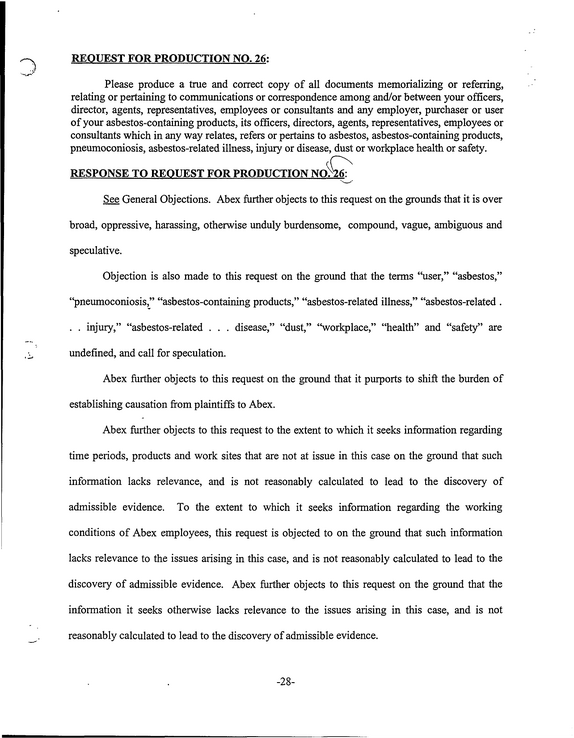 REQUEST FOR PRODUCTION NO. 26:

Please produce a true and correct copy of all documents memorializing or referring, relating or pertaining to communications or correspondence among and/or between your officers, director, agents, representatives, employees or consultants and any employer, purchaser or user of your asbestos-containing products, its officers, directors, agents, representatives, employees or consultants which in any way relates, refers or pertains to asbestos, asbestos-containing products, pneumoconiosis, asbestos-related illness, injury or disease, dust or workplace health or safety.

RESPONSE TO REQUEST FOR PRODUCTION NO. 26:

See General Objections. Abex further objects to this request on the grounds that it is over broad, oppressive, harassing, otherwise unduly burdensome, compound, vague, ambiguous and speculative.

Objection is also made to this request on the ground that the terms "user," "asbestos," "pneumoconiosis," "asbestos-containing products," "asbestos-related illness," "asbestos-related . . . injury," "asbestos-related . . . disease," "dust," "workplace," "health" and "safety" are undefined, and call for speculation.

Abex further objects to this request on the ground that it purports to shift the burden of establishing causation from plaintiffs to Abex.

Abex further objects to this request to the extent to which it seeks information regarding time periods, products and work sites that are not at issue in this case on the ground that such information lacks relevance, and is not reasonably calculated to lead to the discovery of admissible evidence. To the extent to which it seeks information regarding the working conditions of Abex employees, this request is objected to on the ground that such information lacks relevance to the issues arising in this case, and is not reasonably calculated to lead to the discovery of admissible evidence. Abex further objects to this request on the ground that the information it seeks otherwise lacks relevance to the issues arising in this case, and is not reasonably calculated to lead to the discovery of admissible evidence.

-28-